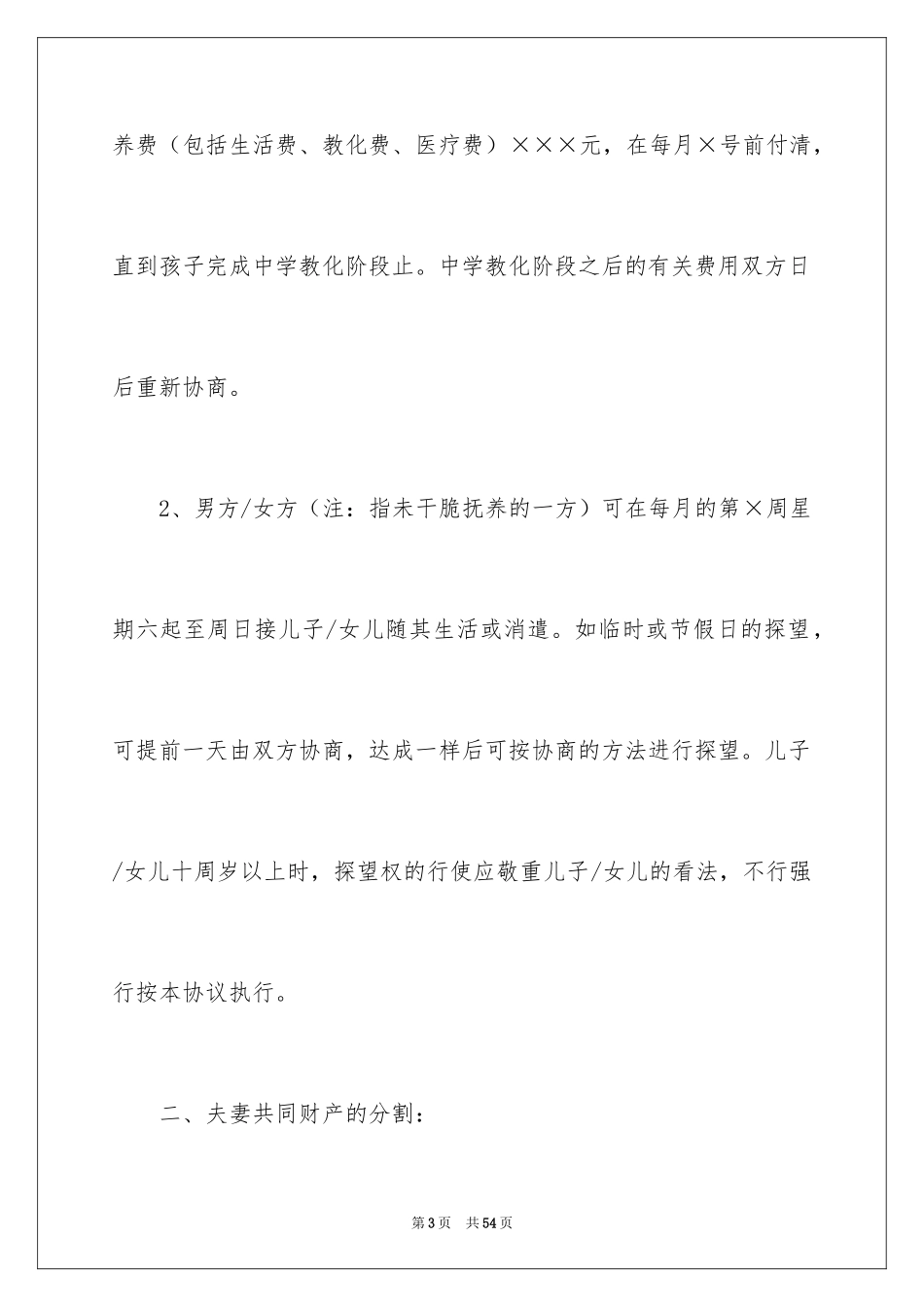 养费（包括生活费、教化费、医疗费）×××元，在每月×号前付清，直到孩子完成中学教化阶段止。中学教化阶段之后的有关费用双方日后重新协商。

2、男方/女方（注：指未干脆抚养的一方）可在每月的第×周星期六起至周日接儿子/女儿随其生活或消遣。如临时或节假日的探望，可提前一天由双方协商，达成一样后可按协商的方法进行探望。儿子/女儿十周岁以上时，探望权的行使应敬重儿子/女儿的看法，不行强行按本协议执行。

二、夫妻共同财产的分割：

第3页 共54页